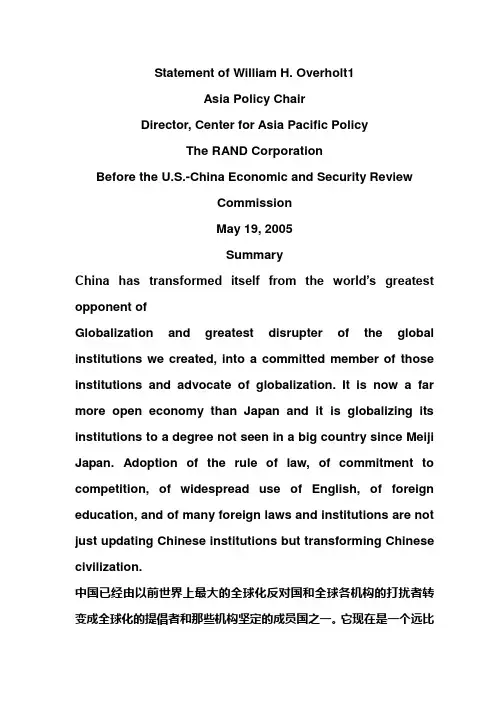 Statement of William H. Overholt1

Asia Policy Chair

Director, Center for Asia Pacific Policy

The RAND Corporation

Before the U.S.-China Economic and Security Review Commission

May 19, 2005

Summary

China has transformed itself from the world's greatest opponent of

Globalization and greatest disrupter of the global institutions we created, into a committed member of those institutions and advocate of globalization. It is now a far more open economy than Japan and it is globalizing its institutions to a degree not seen in a big country since Meiji Japan. Adoption of the rule of law, of commitment to competition, of widespread use of English, of foreign education, and of many foreign laws and institutions are not just updating Chinese institutions but transforming Chinese civilization.

中国已经由以前世界上最大的全球化反对国和全球各机构的打扰者转变成全球化的提倡者和那些机构坚定的成员国之一。它现在是一个远比